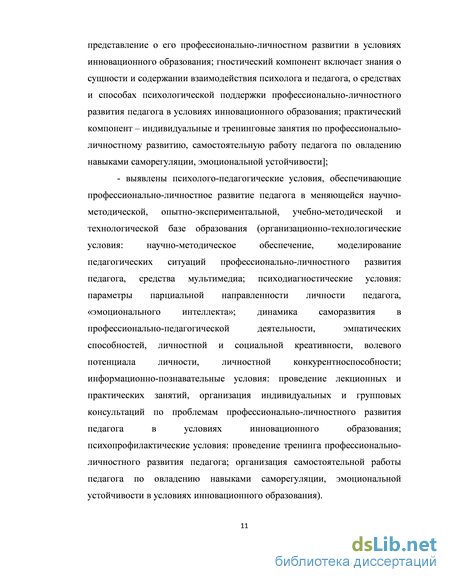 представление о его профессионально-личностном развитии в условиях инновационного образования; гностический компонент включает знания о сущности и содержании взаимодействия психолога и педагога, о средствах и способах психологической поддержки профессионально-личностного развития педагога в условиях инновационного образования; практический компонент – индивидуальные и тренинговые занятия по профессионально-личностному развитию, самостоятельную работу педагога по овладению навыками саморегуляции, эмоциональной устойчивости];

- выявлены психолого-педагогические условия, обеспечивающие профессионально-личностное развитие педагога в меняющейся научно-методической, опытно-экспериментальной, учебно-методической и технологической базе образования (организационно-технологические условия: научно-методическое обеспечение, моделирование педагогических ситуаций профессионально-личностного развития педагога, средства мультимедиа; психодиагностические условия: параметры парциальной направленности личности педагога, «эмоционального интеллекта»; динамика саморазвития в профессионально-педагогической деятельности, эмпатических способностей, личностной и социальной креативности, волевого потенциала личности, личностной конкурентноспособности; информационно-познавательные условия: проведение лекционных и практических занятий, организация индивидуальных и групповых консультаций по проблемам профессионально-личностного развития педагога в условиях инновационного образования; психопрофилактические условия: проведение тренинга профессионально-личностного развития педагога; организация самостоятельной работы педагога по овладению навыками саморегуляции, эмоциональной устойчивости в условиях инновационного образования).

11

dsLib.net
библиотека диссертаций